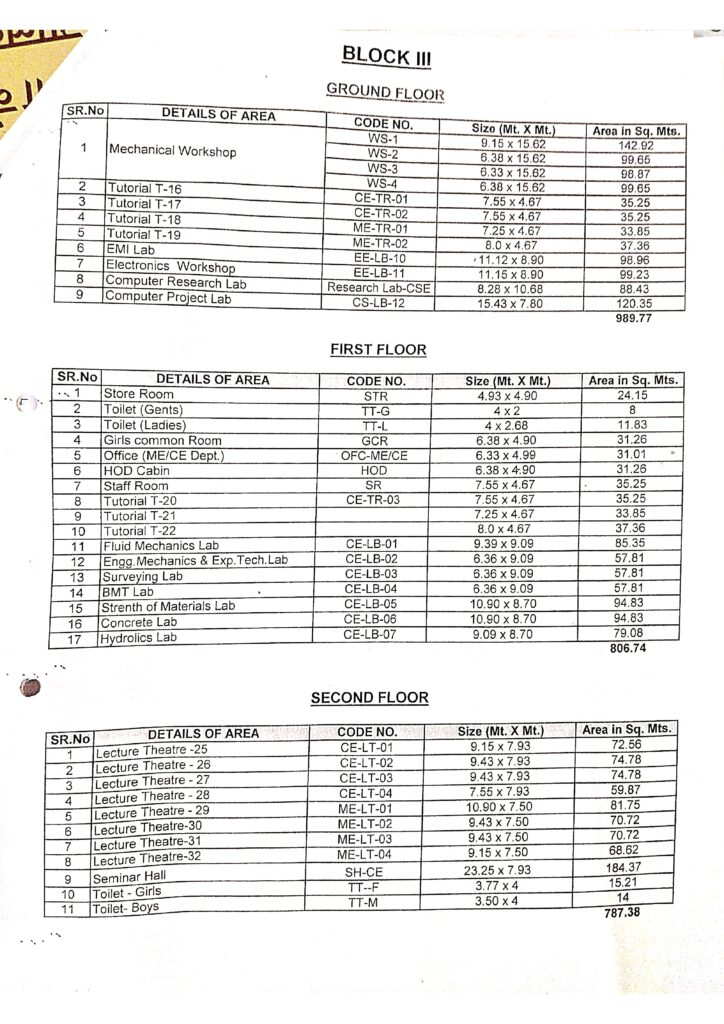 BLOCK III

GROUND FLOOR

| SR.No | DETAILS OF AREA | CODE NO. | Size (Mt. X Mt.) | Area in Sq. Mts. |
|---|---|---|---|---|
| 1 | Mechanical Workshop | WS-1 | 9.15 x 15.62 | 142.92 |
| | | WS-2 | 6.38 x 15.62 | 99.65 |
| | | WS-3 | 6.33 x 15.62 | 98.87 |
| | | WS-4 | 6.38 x 15.62 | 99.65 |
| 2 | Tutorial T-16 | CE-TR-01 | 7.55 x 4.67 | 35.25 |
| 3 | Tutorial T-17 | CE-TR-02 | 7.55 x 4.67 | 35.25 |
| 4 | Tutorial T-18 | ME-TR-01 | 7.25 x 4.67 | 33.85 |
| 5 | Tutorial T-19 | ME-TR-02 | 8.0 x 4.67 | 37.36 |
| 6 | EMI Lab | EE-LB-10 | 11.12 x 8.90 | 98.96 |
| 7 | Electronics Workshop | EE-LB-11 | 11.15 x 8.90 | 99.23 |
| 8 | Computer Research Lab | Research Lab-CSE | 8.28 x 10.68 | 88.43 |
| 9 | Computer Project Lab | CS-LB-12 | 15.43 x 7.80 | 120.35 |
| | | | | 989.77 |

FIRST FLOOR

| SR.No | DETAILS OF AREA | CODE NO. | Size (Mt. X Mt.) | Area in Sq. Mts. |
|---|---|---|---|---|
| 1 | Store Room | STR | 4.93 x 4.90 | 24.15 |
| 2 | Toilet (Gents) | TT-G | 4 x 2 | 8 |
| 3 | Toilet (Ladies) | TT-L | 4 x 2.68 | 11.83 |
| 4 | Girls common Room | GCR | 6.38 x 4.90 | 31.26 |
| 5 | Office (ME/CE Dept.) | OFC-ME/CE | 6.33 x 4.99 | 31.01 |
| 6 | HOD Cabin | HOD | 6.38 x 4.90 | 31.26 |
| 7 | Staff Room | SR | 7.55 x 4.67 | 35.25 |
| 8 | Tutorial T-20 | CE-TR-03 | 7.55 x 4.67 | 35.25 |
| 9 | Tutorial T-21 | | 7.25 x 4.67 | 33.85 |
| 10 | Tutorial T-22 | | 8.0 x 4.67 | 37.36 |
| 11 | Fluid Mechanics Lab | CE-LB-01 | 9.39 x 9.09 | 85.35 |
| 12 | Engg.Mechanics & Exp.Tech.Lab | CE-LB-02 | 6.36 x 9.09 | 57.81 |
| 13 | Surveying Lab | CE-LB-03 | 6.36 x 9.09 | 57.81 |
| 14 | BMT Lab | CE-LB-04 | 6.36 x 9.09 | 57.81 |
| 15 | Strenth of Materials Lab | CE-LB-05 | 10.90 x 8.70 | 94.83 |
| 16 | Concrete Lab | CE-LB-06 | 10.90 x 8.70 | 94.83 |
| 17 | Hydrolics Lab | CE-LB-07 | 9.09 x 8.70 | 79.08 |
| | | | | 806.74 |

SECOND FLOOR

| SR.No | DETAILS OF AREA | CODE NO. | Size (Mt. X Mt.) | Area in Sq. Mts. |
|---|---|---|---|---|
| 1 | Lecture Theatre -25 | CE-LT-01 | 9.15 x 7.93 | 72.56 |
| 2 | Lecture Theatre - 26 | CE-LT-02 | 9.43 x 7.93 | 74.78 |
| 3 | Lecture Theatre - 27 | CE-LT-03 | 9.43 x 7.93 | 74.78 |
| 4 | Lecture Theatre - 28 | CE-LT-04 | 7.55 x 7.93 | 59.87 |
| 5 | Lecture Theatre - 29 | ME-LT-01 | 10.90 x 7.50 | 81.75 |
| 6 | Lecture Theatre-30 | ME-LT-02 | 9.43 x 7.50 | 70.72 |
| 7 | Lecture Theatre-31 | ME-LT-03 | 9.43 x 7.50 | 70.72 |
| 8 | Lecture Theatre-32 | ME-LT-04 | 9.15 x 7.50 | 68.62 |
| 9 | Seminar Hall | SH-CE | 23.25 x 7.93 | 184.37 |
| 10 | Toilet - Girls | TT--F | 3.77 x 4 | 15.21 |
| 11 | Toilet- Boys | TT-M | 3.50 x 4 | 14 |
| | | | | 787.38 |